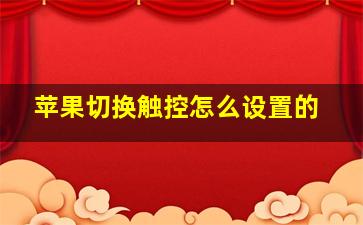 苹果切换触控怎么设置的